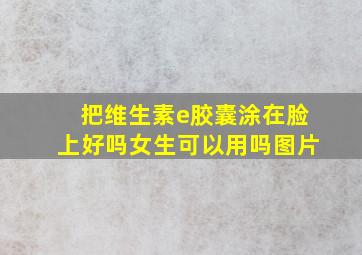 把维生素e胶囊涂在脸上好吗女生可以用吗图片